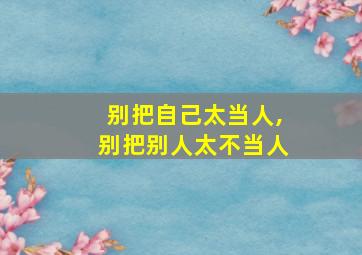 别把自己太当人，
别把别人太不当人